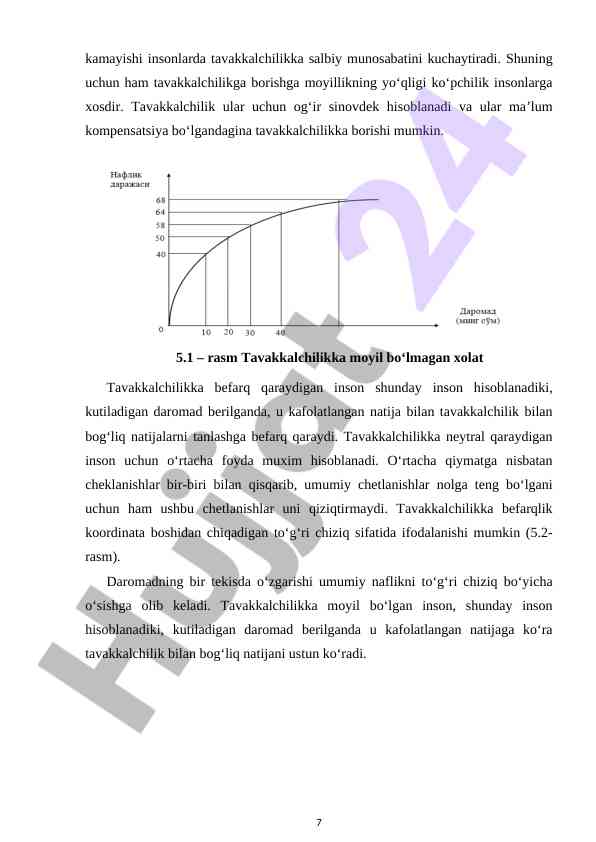 kamayishi insonlarda tavakkalchilikka salbiy munosabatini kuchaytiradi. Shuning uchun ham tavakkalchilikga borishga moyillikning yo‘qligi ko‘pchilik insonlarga xosdir. Tavakkalchilik ular uchun og‘ir sinovdek hisoblanadi va ular ma’lum kompensatsiya bo‘lgandagina tavakkalchilikka borishi mumkin.

Нафлик даражаси

68
64
58
50
40

0

10 20 30 40

Даромад (минг сўм)

5.1 – rasm Tavakkalchilikka moyil bo‘lmagan xolat

Tavakkalchilikka befarq qaraydigan inson shunday inson hisoblanadiki, kutiladigan daromad berilganda, u kafolatlangan natija bilan tavakkalchilik bilan bog‘liq natijalarni tanlashga befarq qaraydi. Tavakkalchilikka neytral qaraydigan inson uchun o‘rtacha foyda muxim hisoblanadi. O‘rtacha qiymatga nisbatan cheklanishlar bir-biri bilan qisqarib, umumiy chetlanishlar nolga teng bo‘lgani uchun ham ushbu chetlanishlar uni qiziqtirmaydi. Tavakkalchilikka befarqlik koordinata boshidan chiqadigan to‘g‘ri chiziq sifatida ifodalanishi mumkin (5.2-rasm).

Daromadning bir tekisda o‘zgarishi umumiy naflikni to‘g‘ri chiziq bo‘yicha o‘sishga olib keladi. Tavakkalchilikka moyil bo‘lgan inson, shunday inson hisoblanadiki, kutiladigan daromad berilganda u kafolatlangan natijaga ko‘ra tavakkalchilik bilan bog‘liq natijani ustun ko‘radi.

Hujjat 24

7